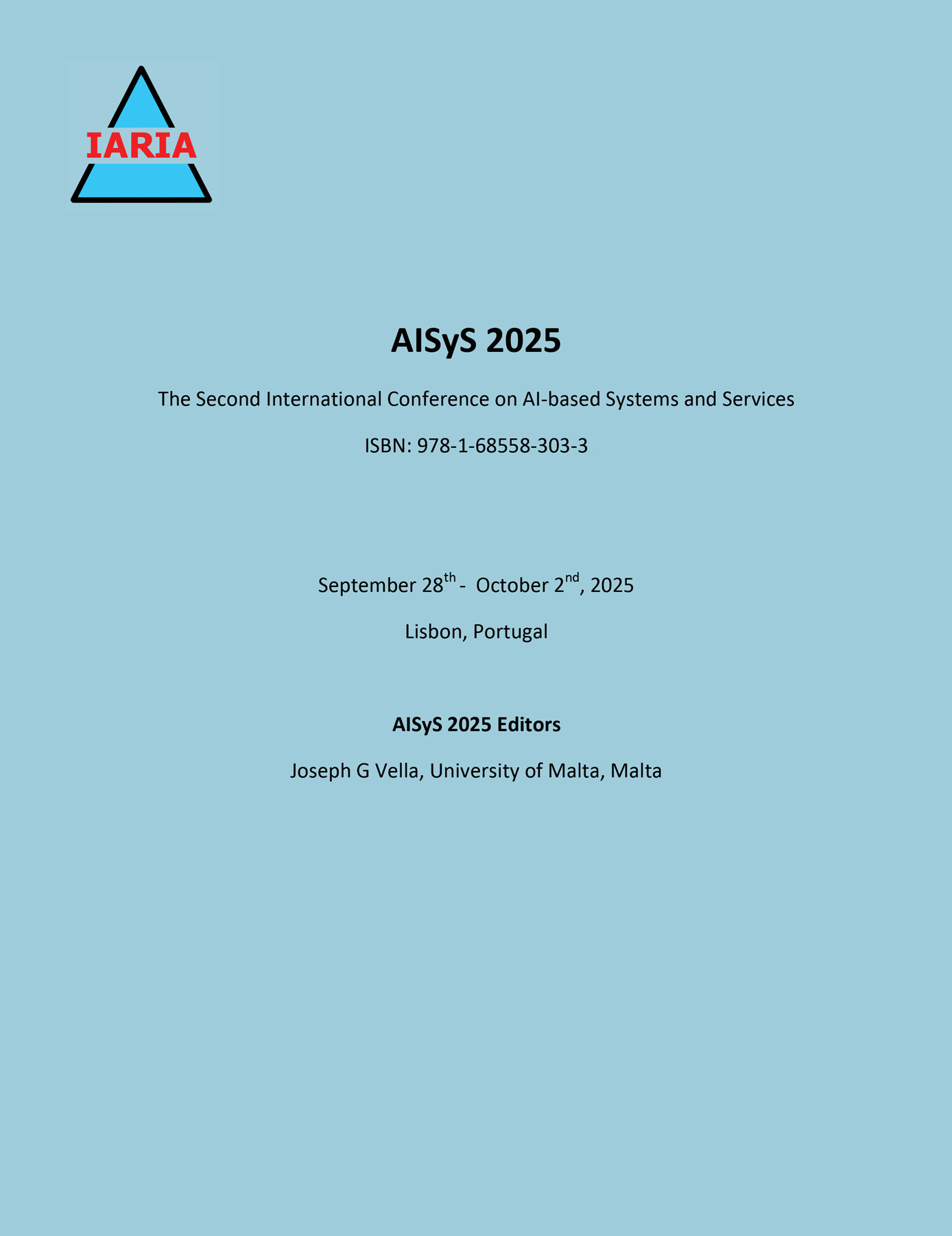 IARIA

AISyS 2025

The Second International Conference on AI-based Systems and Services

ISBN: 978-1-68558-303-3

September 28$^{th}$ - October 2$^{nd}$, 2025

Lisbon, Portugal

AISyS 2025 Editors

Joseph G Vella, University of Malta, Malta